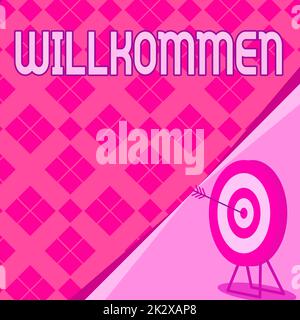 WILLKOMMEN

alamy

alamy - 2K2XAP8